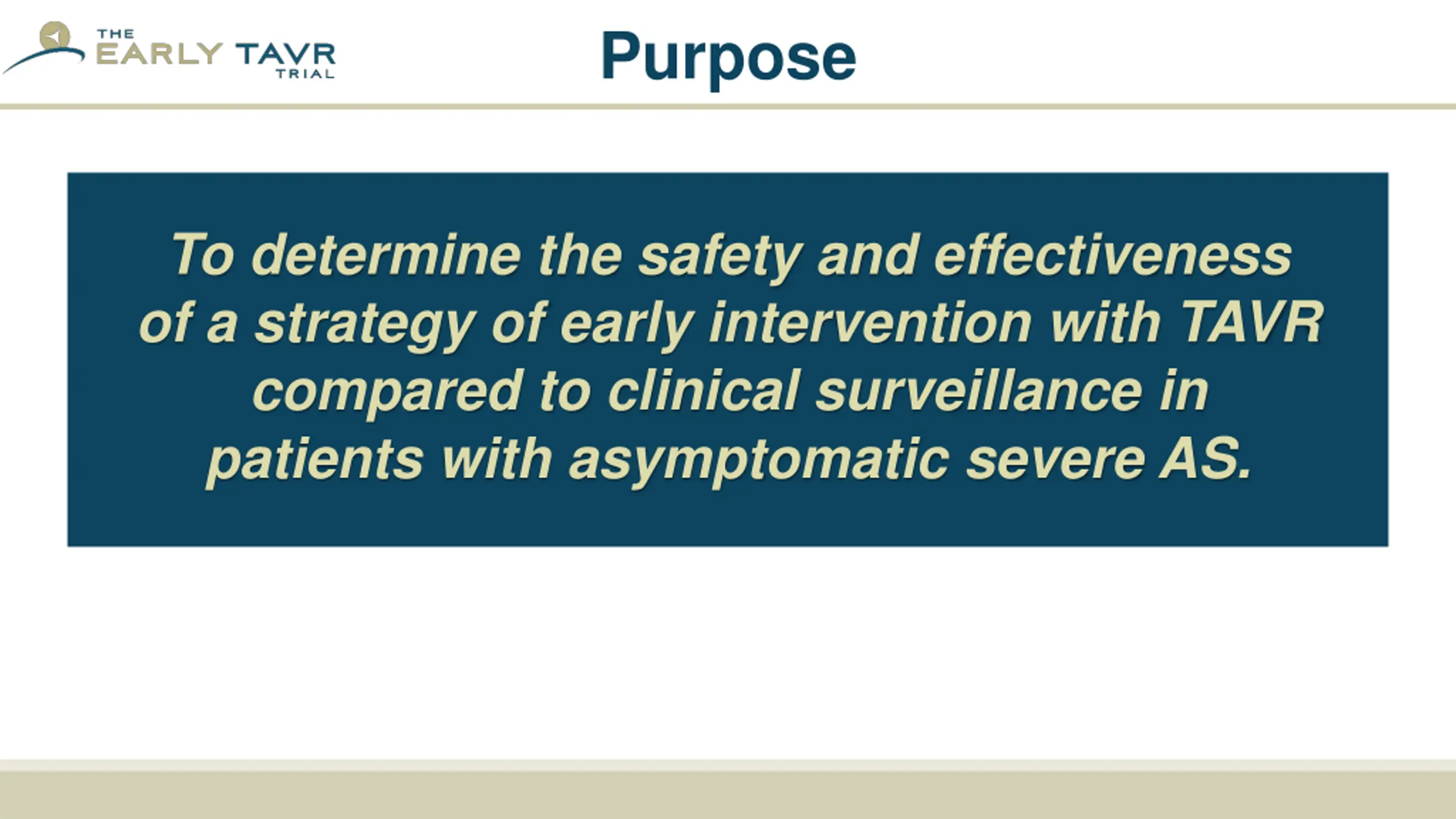 THE EARLY TAVR TRIAL

Purpose

To determine the safety and effectiveness of a strategy of early intervention with TAVR compared to clinical surveillance in patients with asymptomatic severe AS.